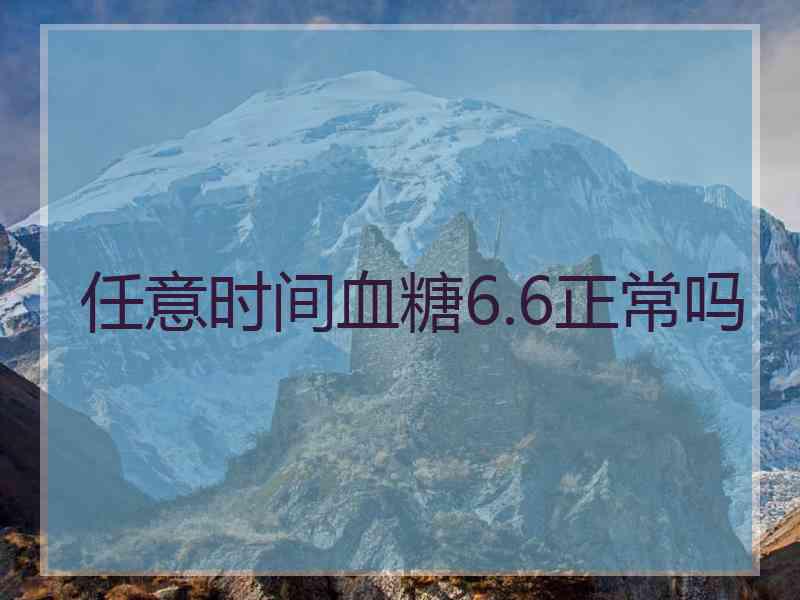 任意时间血糖6.6正常吗